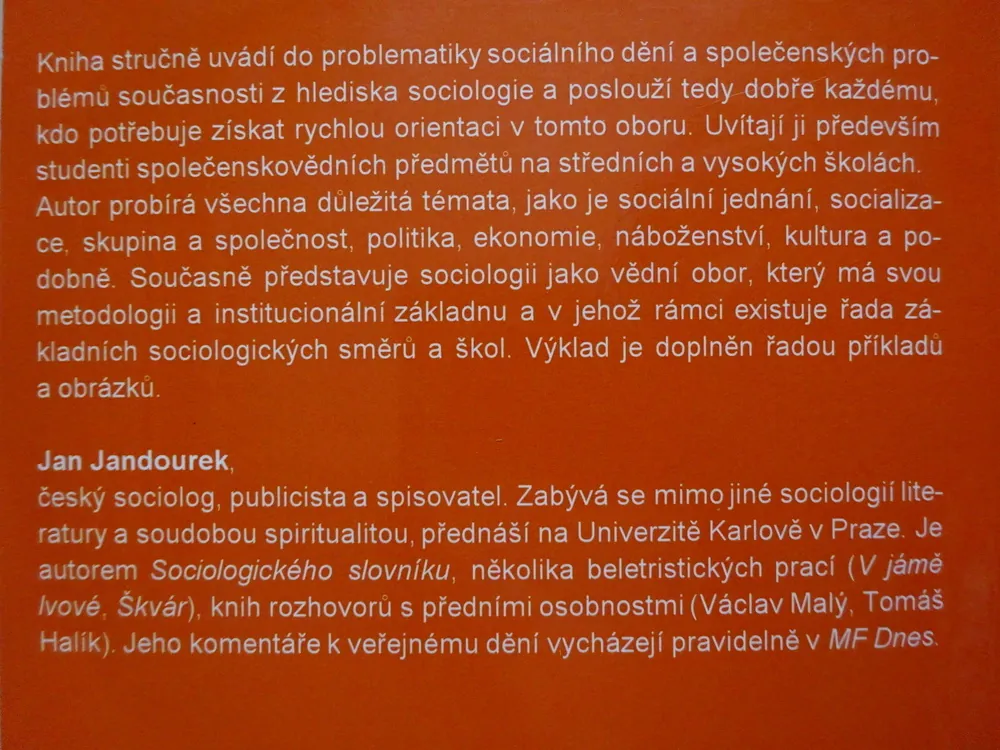 Kniha stručně uvádí do problematiky sociálního dění a společenských problémů současnosti z hlediska sociologie a poslouží tedy dobře každému, kdo potřebuje získat rychlou orientaci v tomto oboru. Uvítají ji především studenti společenskovědních předmětů na středních a vysokých školách. Autor probírá všechna důležitá témata, jako je sociální jednání, socializace, skupina a společnost, politika, ekonomie, náboženství, kultura a podobně. Současně představuje sociologii jako vědní obor, který má svou metodologii a institucionální základnu a v jehož rámci existuje řada základních sociologických směrů a škol. Výklad je doplněn řadou příkladů a obrázků.

Jan Jandourek,
český sociolog, publicista a spisovatel. Zabývá se mimo jiné sociologií literatury a soudobou spiritualitou, přednáší na Univerzitě Karlově v Praze. Je autorem Sociologického slovníku, několika beletristických prací (V jámě lvové, Škvár), knih rozhovorů s předními osobnostmi (Václav Malý, Tomáš Halík). Jeho komentáře k veřejnému dění vycházejí pravidelně v MF Dnes.